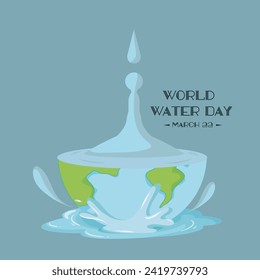 WORLD WATER DAY
- MARCH 22 -

shutterstock.com · 2419739793